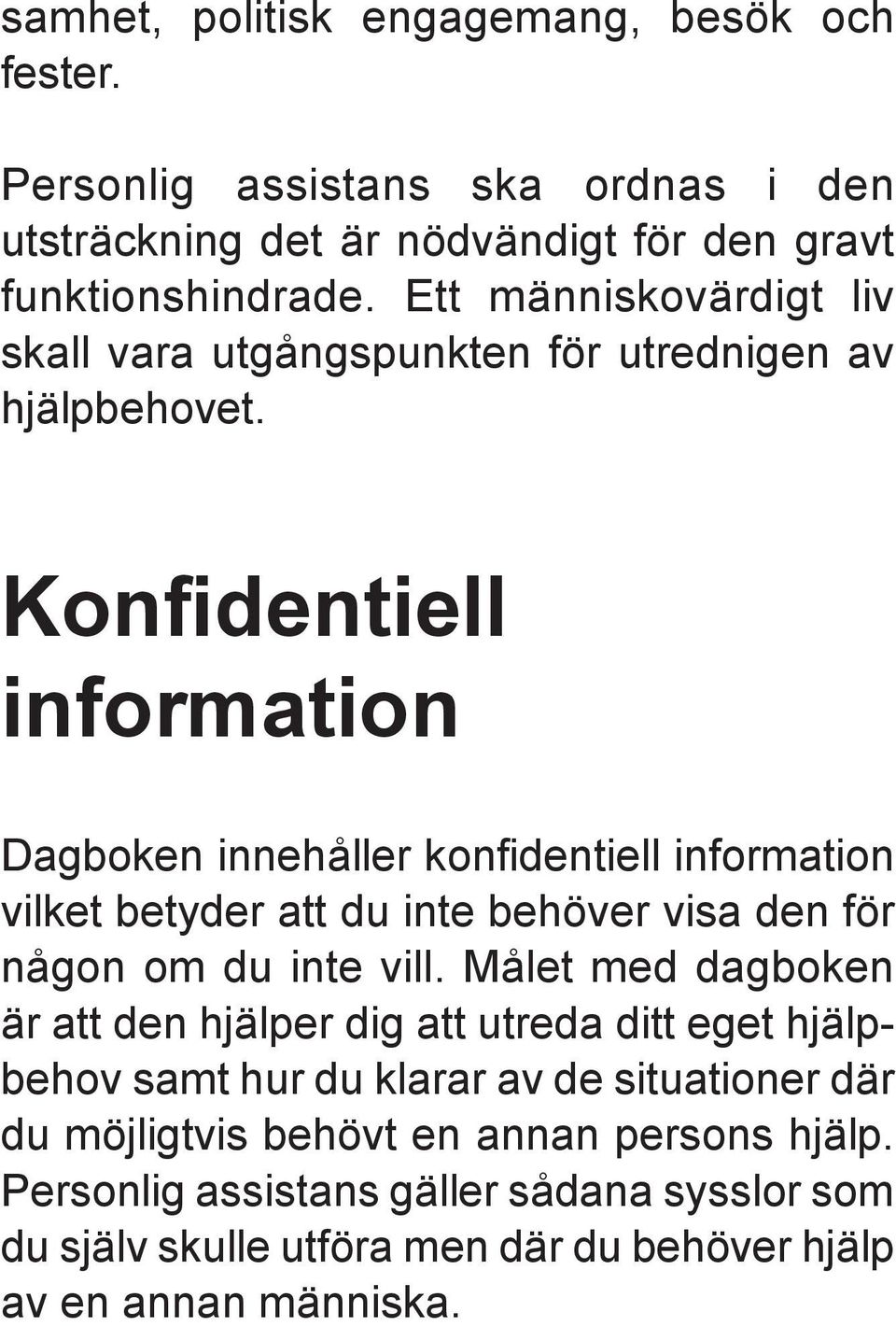 samhet, politisk engagemang, besök och fester.

Personlig assistans ska ordnas i den utsträckning det är nödvändigt för den gravt funktionshindrade. Ett människovärdigt liv skall vara utgångspunkten för utrednigen av hjälpbehovet.

Konfidentiell information

Dagboken innehåller konfidentiell information vilket betyder att du inte behöver visa den för någon om du inte vill. Målet med dagboken är att den hjälper dig att utreda ditt eget hjälpbehov samt hur du klarar av de situationer där du möjligtvis behövt en annan persons hjälp. Personlig assistans gäller sådana sysslor som du själv skulle utföra men där du behöver hjälp av en annan människa.